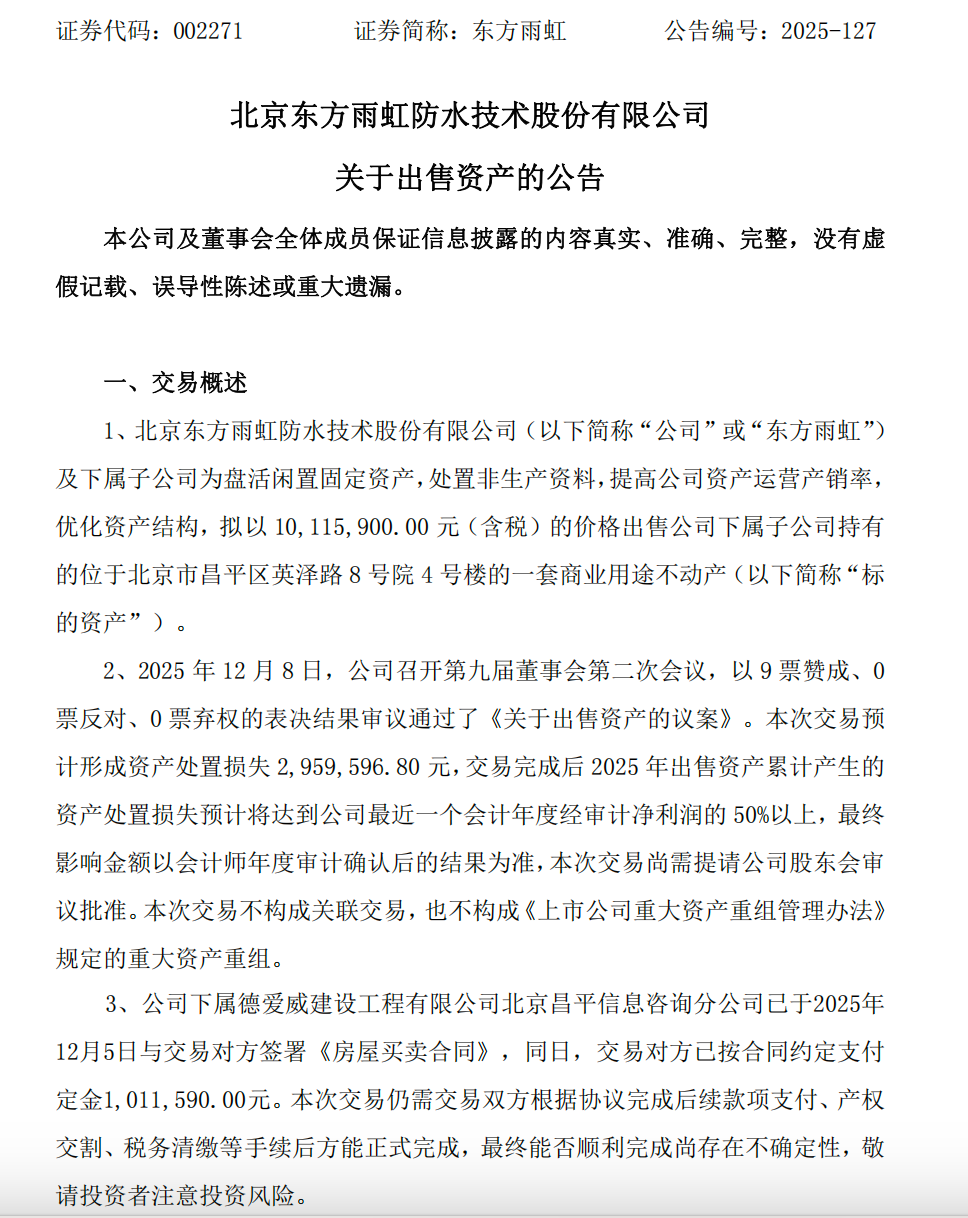 证券代码：002271　　　证券简称：东方雨虹　　　公告编号：2025-127

北京东方雨虹防水技术股份有限公司

关于出售资产的公告

本公司及董事会全体成员保证信息披露的内容真实、准确、完整，没有虚假记载、误导性陈述或重大遗漏。

一、交易概述

1、北京东方雨虹防水技术股份有限公司（以下简称“公司”或“东方雨虹”）及下属子公司为盘活闲置固定资产，处置非生产资料，提高公司资产运营产销率，优化资产结构，拟以 10,115,900.00 元（含税）的价格出售公司下属子公司持有的位于北京市昌平区英泽路 8 号院 4 号楼的一套商业用途不动产（以下简称“标的资产”）。

2、2025 年 12 月 8 日，公司召开第九届董事会第二次会议，以 9 票赞成、0 票反对、0 票弃权的表决结果审议通过了《关于出售资产的议案》。本次交易预计形成资产处置损失 2,959,596.80 元，交易完成后 2025 年出售资产累计产生的资产处置损失预计将达到公司最近一个会计年度经审计净利润的 50%以上，最终影响金额以会计师年度审计确认后的结果为准，本次交易尚需提请公司股东会审议批准。本次交易不构成关联交易，也不构成《上市公司重大资产重组管理办法》规定的重大资产重组。

3、公司下属德爱威建设工程有限公司北京昌平信息咨询分公司已于2025年12月5日与交易对方签署《房屋买卖合同》，同日，交易对方已按合同约定支付定金1,011,590.00元。本次交易仍需交易双方根据协议完成后续款项支付、产权交割、税务清缴等手续后方能正式完成，最终能否顺利完成尚存在不确定性，敬请投资者注意投资风险。